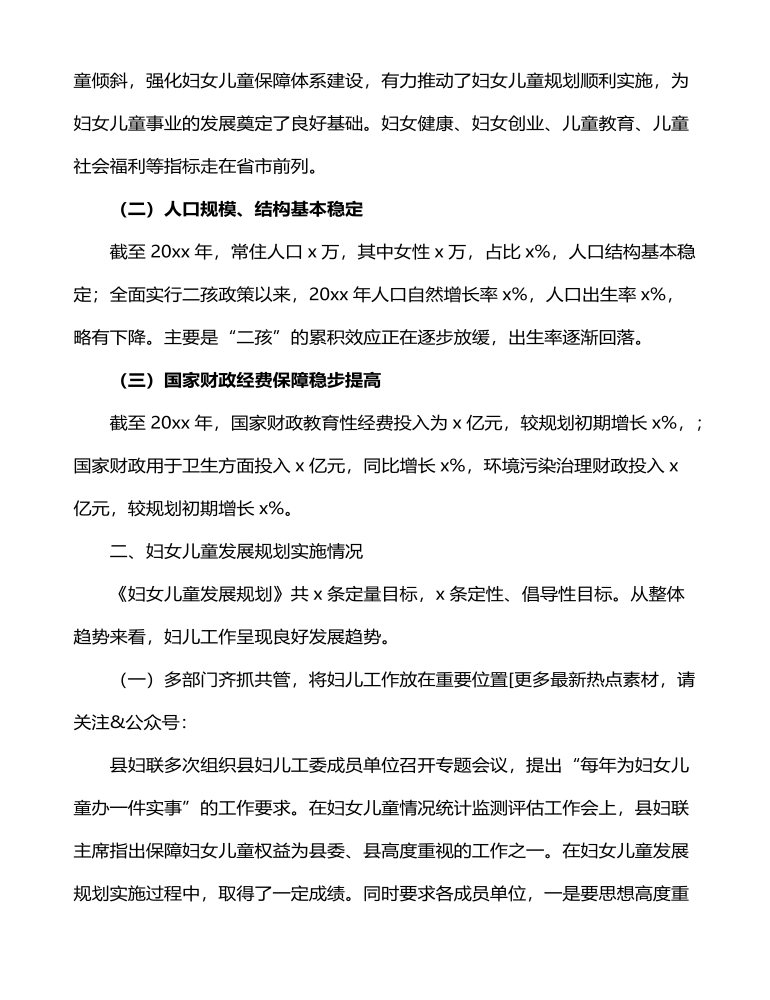 童倾斜，强化妇女儿童保障体系建设，有力推动了妇女儿童规划顺利实施，为妇女儿童事业的发展奠定了良好基础。妇女健康、妇女创业、儿童教育、儿童社会福利等指标走在省市前列。

（二）人口规模、结构基本稳定

截至 20xx 年，常住人口 x 万，其中女性 x 万，占比 x%，人口结构基本稳定；全面实行二孩政策以来，20xx 年人口自然增长率 x%，人口出生率 x%，略有下降。主要是“二孩”的累积效应正在逐步放缓，出生率逐渐回落。

（三）国家财政经费保障稳步提高

截至 20xx 年，国家财政教育性经费投入为 x 亿元，较规划初期增长 x%，；国家财政用于卫生方面投入 x 亿元，同比增长 x%，环境污染治理财政投入 x 亿元，较规划初期增长 x%。

二、妇女儿童发展规划实施情况

《妇女儿童发展规划》共 x 条定量目标，x 条定性、倡导性目标。从整体趋势来看，妇儿工作呈现良好发展趋势。

（一）多部门齐抓共管，将妇儿工作放在重要位置[更多最新热点素材，请关注&公众号：

县妇联多次组织县妇儿工委成员单位召开专题会议，提出“每年为妇女儿童办一件实事”的工作要求。在妇女儿童情况统计监测评估工作会上，县妇联主席指出保障妇女儿童权益为县委、县高度重视的工作之一。在妇女儿童发展规划实施过程中，取得了一定成绩。同时要求各成员单位，一是要思想高度重